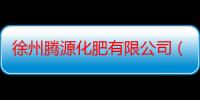 徐州腾源化肥有限公司（